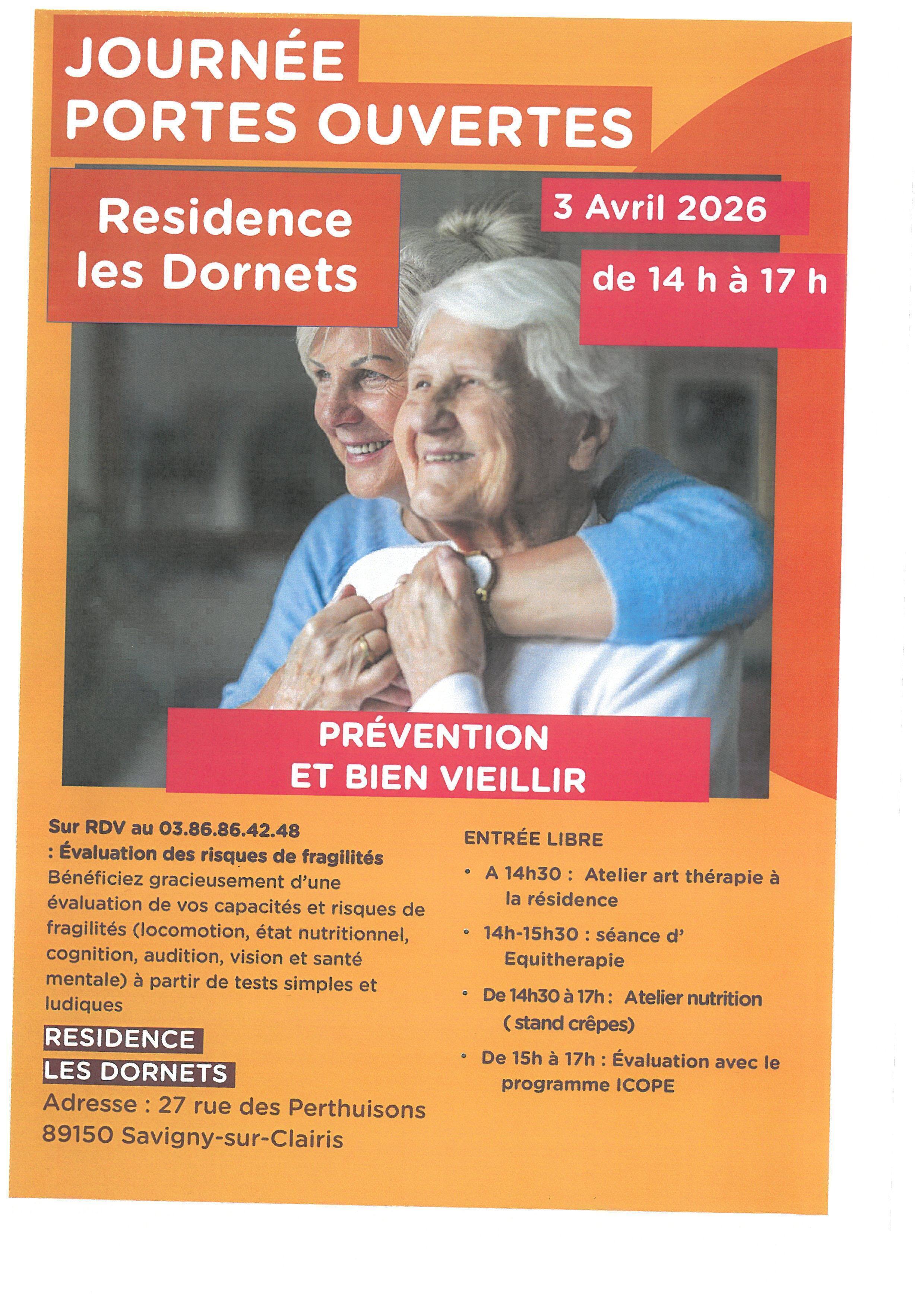 JOURNÉE
PORTES OUVERTES

Residence
les Dornets

3 Avril 2026

de 14 h à 17 h

PRÉVENTION
ET BIEN VIEILLIR

Sur RDV au 03.86.86.42.48
: Évaluation des risques de fragilités
Bénéficiez gracieusement d'une évaluation de vos capacités et risques de fragilités (locomotion, état nutritionnel, cognition, audition, vision et santé mentale) à partir de tests simples et ludiques

RESIDENCE
LES DORNETS
Adresse : 27 rue des Perthuisons
89150 Savigny-sur-Clairis

ENTRÉE LIBRE

• A 14h30 : Atelier art thérapie à la résidence
• 14h-15h30 : séance d' Equitherapie
• De 14h30 à 17h : Atelier nutrition ( stand crêpes)
• De 15h à 17h : Évaluation avec le programme ICOPE